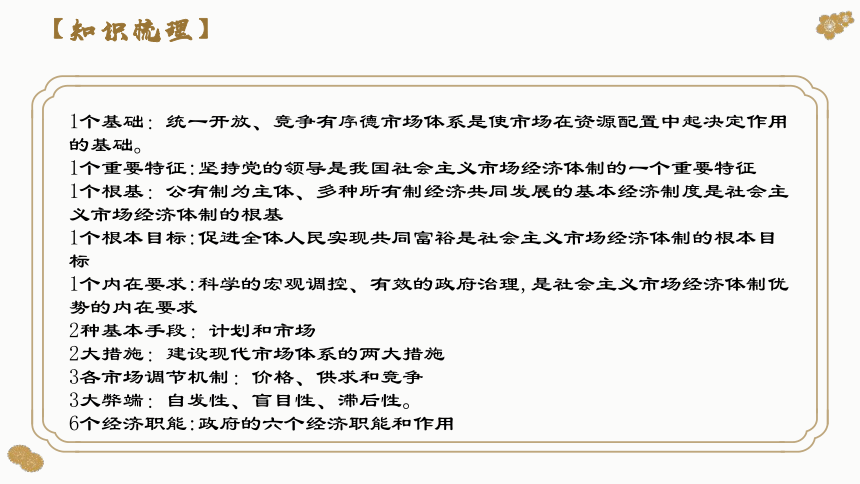 【知识梳理】

1个基础：统一开放、竞争有序德市场体系是使市场在资源配置中起决定作用的基础。
1个重要特征：坚持党的领导是我国社会主义市场经济体制的一个重要特征
1个根基：公有制为主体、多种所有制经济共同发展的基本经济制度是社会主义市场经济体制的根基
1个根本目标：促进全体人民实现共同富裕是社会主义市场经济体制的根本目标
1个内在要求：科学的宏观调控、有效的政府治理，是社会主义市场经济体制优势的内在要求
2种基本手段：计划和市场
2大措施：建设现代市场体系的两大措施
3各市场调节机制：价格、供求和竞争
3大弊端：自发性、盲目性、滞后性。
6个经济职能：政府的六个经济职能和作用